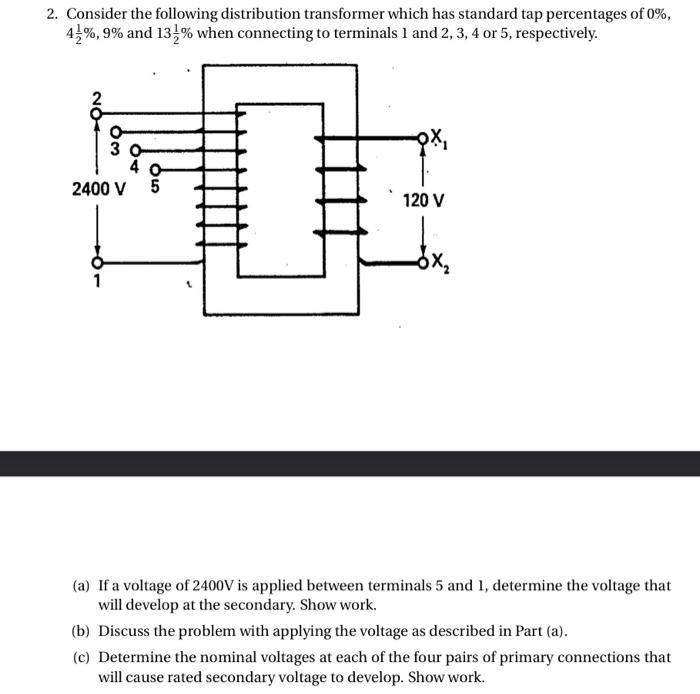 2. Consider the following distribution transformer which has standard tap percentages of 0%, $4\frac{1}{2}$%, 9% and $13\frac{1}{2}$% when connecting to terminals 1 and 2, 3, 4 or 5, respectively.

2
3
4
5
2400 V
1
$X_1$
120 V
$X_2$

(a) If a voltage of 2400V is applied between terminals 5 and 1, determine the voltage that will develop at the secondary. Show work.

(b) Discuss the problem with applying the voltage as described in Part (a).

(c) Determine the nominal voltages at each of the four pairs of primary connections that will cause rated secondary voltage to develop. Show work.